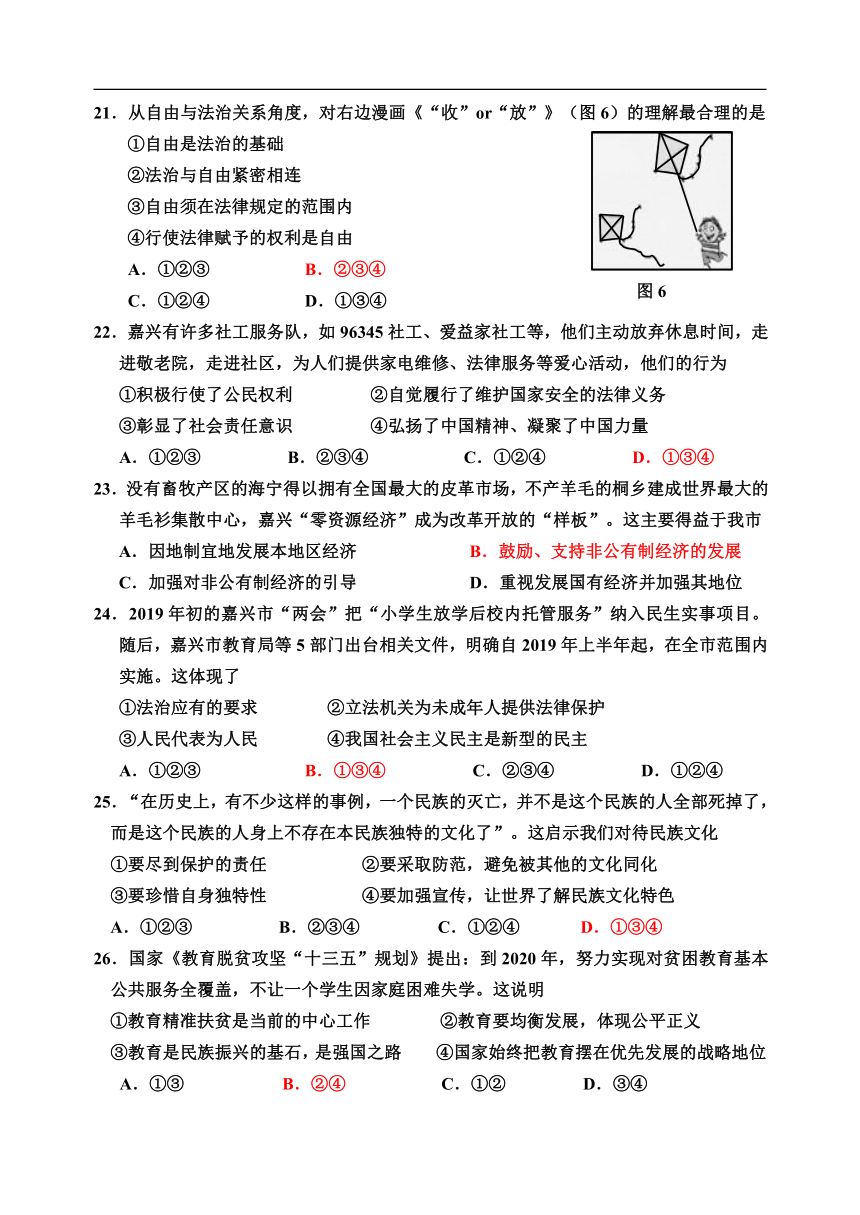 21．从自由与法治关系角度，对右边漫画《“收”or“放”》（图 6）的理解最合理的是

①自由是法治的基础
②法治与自由紧密相连
③自由须在法律规定的范围内
④行使法律赋予的权利是自由

A．①②③　　B．②③④
C．①②④　　D．①③④

图 6

22．嘉兴有许多社工服务队，如 96345 社工、爱益家社工等，他们主动放弃休息时间，走进敬老院，走进社区，为人们提供家电维修、法律服务等爱心活动，他们的行为

①积极行使了公民权利　　②自觉履行了维护国家安全的法律义务
③彰显了社会责任意识　　④弘扬了中国精神、凝聚了中国力量

A．①②③　　B．②③④　　C．①②④　　D．①③④

23．没有畜牧产区的海宁得以拥有全国最大的皮革市场，不产羊毛的桐乡建成世界最大的羊毛衫集散中心，嘉兴“零资源经济”成为改革开放的“样板”。这主要得益于我市

A．因地制宜地发展本地区经济　　B．鼓励、支持非公有制经济的发展
C．加强对非公有制经济的引导　　D．重视发展国有经济并加强其地位

24．2019 年初的嘉兴市“两会”把“小学生放学后校内托管服务”纳入民生实事项目。随后，嘉兴市教育局等 5 部门出台相关文件，明确自 2019 年上半年起，在全市范围内实施。这体现了

①法治应有的要求　　②立法机关为未成年人提供法律保护
③人民代表为人民　　④我国社会主义民主是新型的民主

A．①②③　　B．①③④　　C．②③④　　D．①②④

25．“在历史上，有不少这样的事例，一个民族的灭亡，并不是这个民族的人全部死掉了，而是这个民族的人身上不存在本民族独特的文化了”。这启示我们对待民族文化

①要尽到保护的责任　　②要采取防范，避免被其他的文化同化
③要珍惜自身独特性　　④要加强宣传，让世界了解民族文化特色

A．①②③　　B．②③④　　C．①②④　　D．①③④

26．国家《教育脱贫攻坚“十三五”规划》提出：到 2020 年，努力实现对贫困教育基本公共服务全覆盖，不让一个学生因家庭困难失学。这说明

①教育精准扶贫是当前的中心工作　　②教育要均衡发展，体现公平正义
③教育是民族振兴的基石，是强国之路　　④国家始终把教育摆在优先发展的战略地位

A．①③　　B．②④　　C．①②　　D．③④